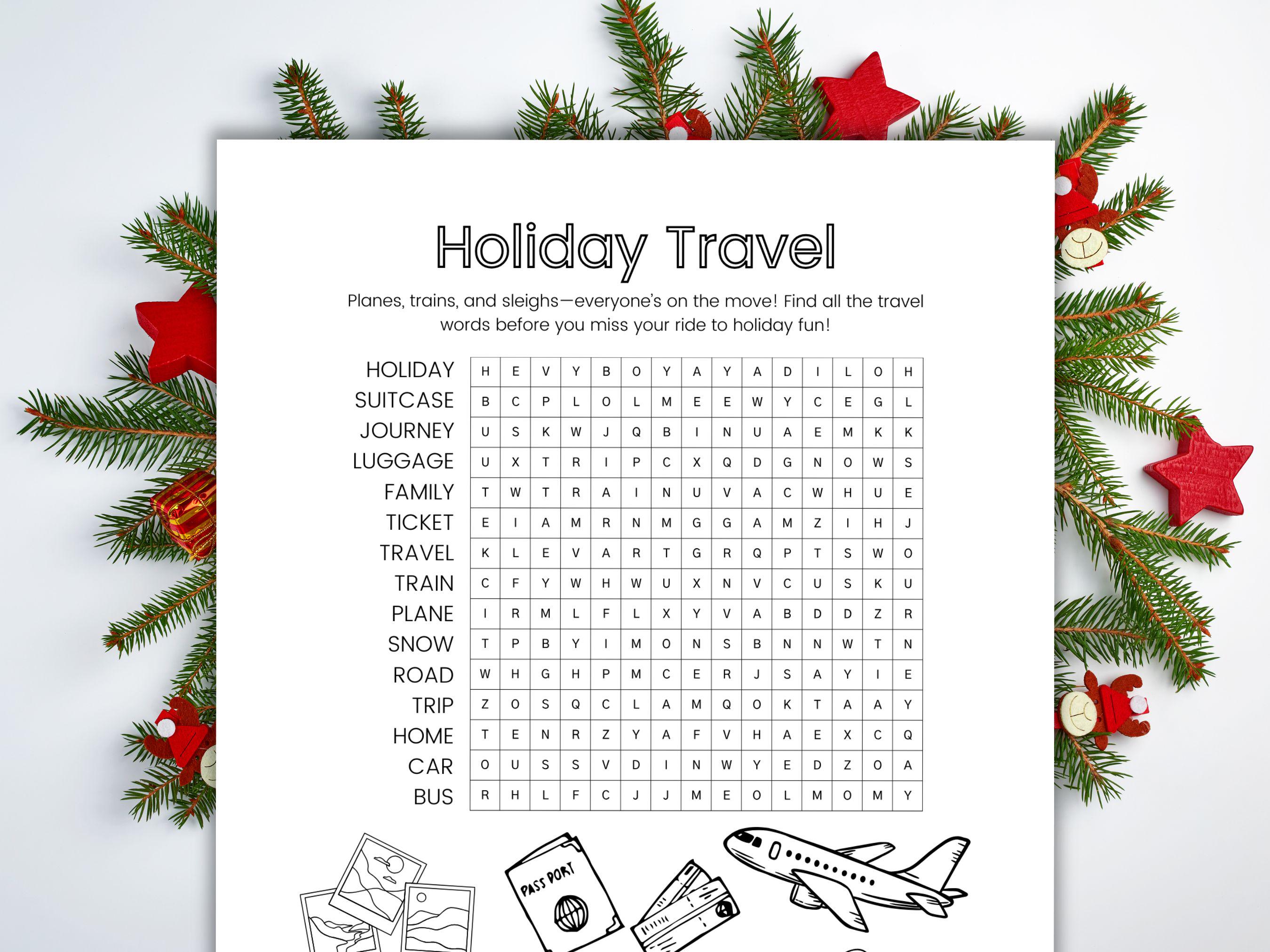 Holiday Travel

Planes, trains, and sleighs—everyone's on the move! Find all the travel words before you miss your ride to holiday fun!

HOLIDAY
SUITCASE
JOURNEY
LUGGAGE
FAMILY
TICKET
TRAVEL
TRAIN
PLANE
SNOW
ROAD
TRIP
HOME
CAR
BUS

| H | E | V | Y | B | O | Y | A | Y | A | D | I | L | O | H |
|---|---|---|---|---|---|---|---|---|---|---|---|---|---|---|
| B | C | P | L | O | L | M | E | E | W | Y | C | E | G | L |
| U | S | K | W | J | Q | B | I | N | U | A | E | M | K | K |
| U | X | T | R | I | P | C | X | Q | D | G | N | O | W | S |
| T | W | T | R | A | I | N | U | V | A | C | W | H | U | E |
| E | I | A | M | R | N | M | G | G | A | M | Z | I | H | J |
| K | L | E | V | A | R | T | G | R | Q | P | T | S | W | O |
| C | F | Y | W | H | W | U | X | N | V | C | U | S | K | U |
| I | R | M | L | F | L | X | Y | V | A | B | D | D | Z | R |
| T | P | B | Y | I | M | O | N | S | B | N | N | W | T | N |
| W | H | G | H | P | M | C | E | R | J | S | A | Y | I | E |
| Z | O | S | Q | C | L | A | M | Q | O | K | T | A | A | Y |
| T | E | N | R | Z | Y | A | F | V | H | A | E | X | C | Q |
| O | U | S | S | V | D | I | N | W | Y | E | D | Z | O | A |
| R | H | L | F | C | J | J | M | E | O | L | M | O | M | Y |

PASS PORT